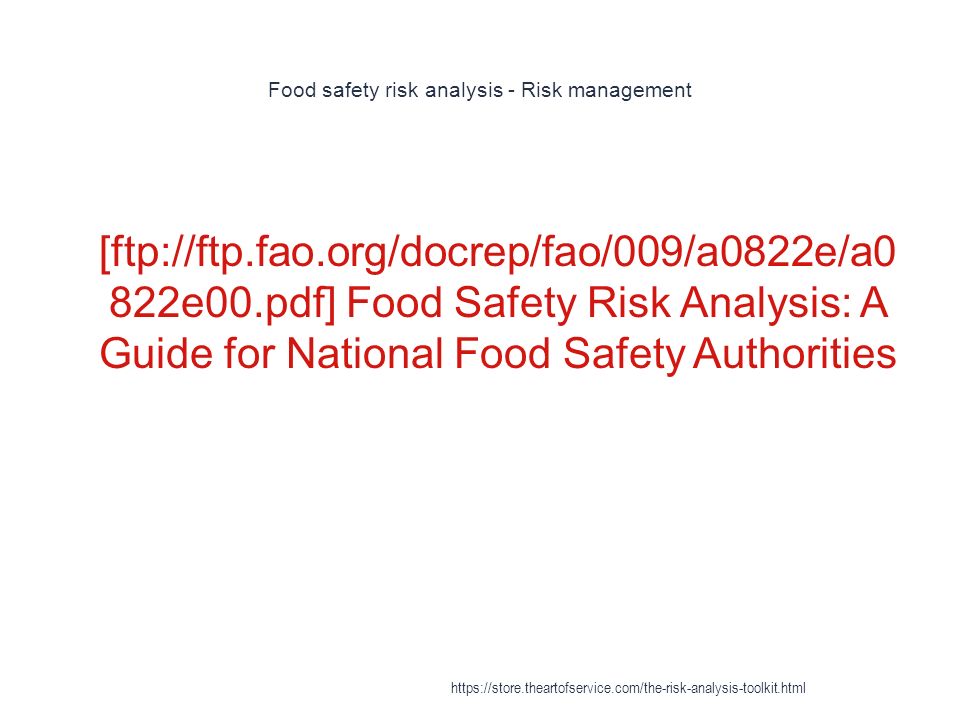 Food safety risk analysis - Risk management

[ftp://ftp.fao.org/docrep/fao/009/a0822e/a0822e00.pdf] Food Safety Risk Analysis: A Guide for National Food Safety Authorities

https://store.theartofservice.com/the-risk-analysis-toolkit.html